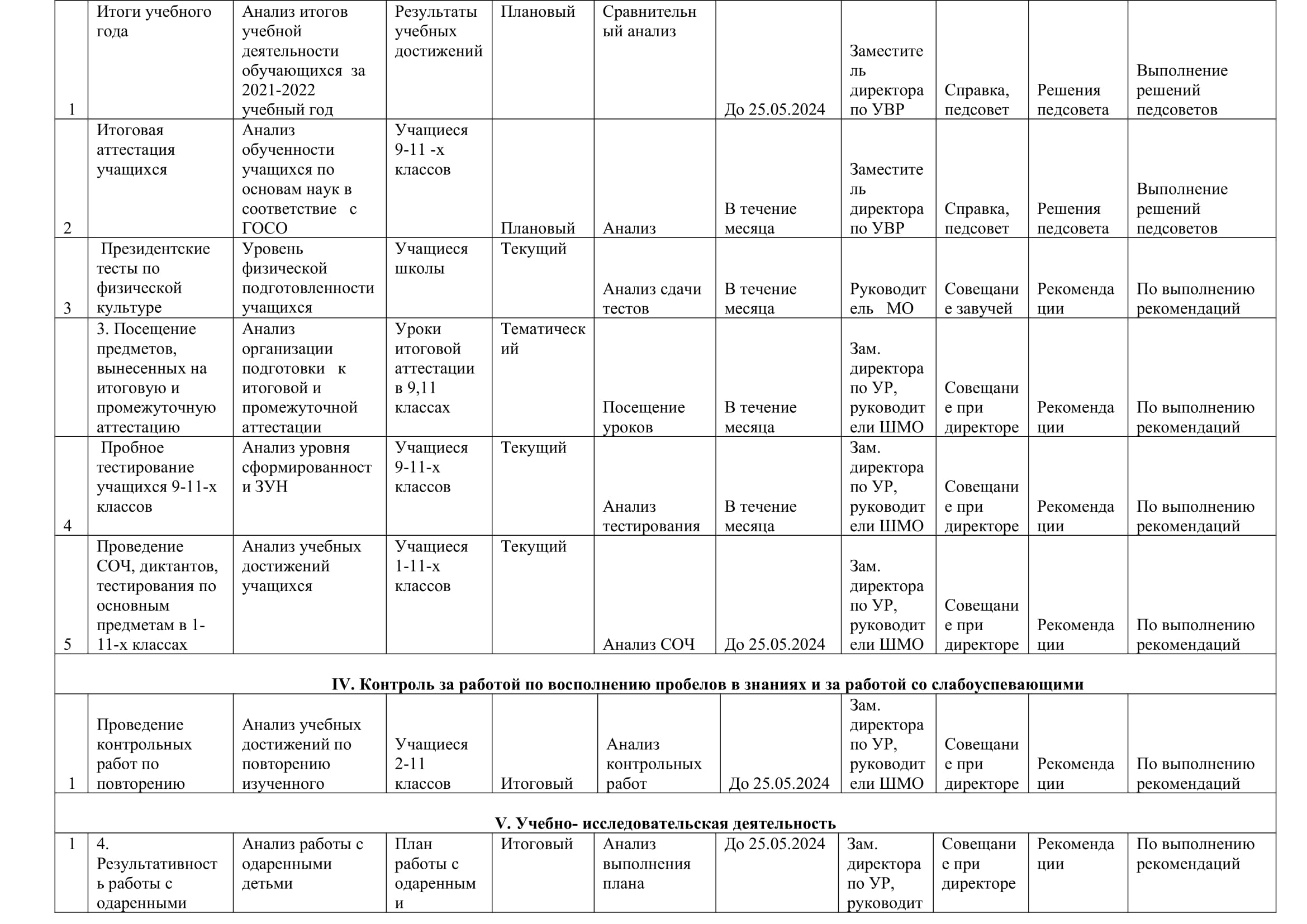 | 1 | Итоги учебного года | Анализ итогов учебной деятельности обучающихся за 2021-2022 учебный год | Результаты учебных достижений | Плановый | Сравнительный анализ | До 25.05.2024 | Заместитель директора по УВР | Справка, педсовет | Решения педсовета | Выполнение решений педсоветов |
|---|---|---|---|---|---|---|---|---|---|---|
| 2 | Итоговая аттестация учащихся | Анализ обученности учащихся по основам наук в соответствие с ГОСО | Учащиеся 9-11 -х классов | Плановый | Анализ | В течение месяца | Заместитель директора по УВР | Справка, педсовет | Решения педсовета | Выполнение решений педсоветов |
| 3 | Президентские тесты по физической культуре | Уровень физической подготовленности учащихся | Учащиеся школы | Текущий | Анализ сдачи тестов | В течение месяца | Руководитель МО | Совещание завучей | Рекомендации | По выполнению рекомендаций |
|  | 3. Посещение предметов, вынесенных на итоговую и промежуточную аттестацию | Анализ организации подготовки к итоговой и промежуточной аттестации | Уроки итоговой аттестации в 9,11 классах | Тематический | Посещение уроков | В течение месяца | Зам. директора по УР, руководители ШМО | Совещание при директоре | Рекомендации | По выполнению рекомендаций |
| 4 | Пробное тестирование учащихся 9-11-х классов | Анализ уровня сформированности ЗУН | Учащиеся 9-11-х классов | Текущий | Анализ тестирования | В течение месяца | Зам. директора по УР, руководители ШМО | Совещание при директоре | Рекомендации | По выполнению рекомендаций |
| 5 | Проведение СОЧ, диктантов, тестирования по основным предметам в 1-11-х классах | Анализ учебных достижений учащихся | Учащиеся 1-11-х классов | Текущий | Анализ СОЧ | До 25.05.2024 | Зам. директора по УР, руководители ШМО | Совещание при директоре | Рекомендации | По выполнению рекомендаций |
| IV. Контроль за работой по восполнению пробелов в знаниях и за работой со слабоуспевающими |  |  |  |  |  |  |  |  |  |  |
| 1 | Проведение контрольных работ по повторению | Анализ учебных достижений по повторению изученного | Учащиеся 2-11 классов | Итоговый | Анализ контрольных работ | До 25.05.2024 | Зам. директора по УР, руководители ШМО | Совещание при директоре | Рекомендации | По выполнению рекомендаций |
| V. Учебно- исследовательская деятельность |  |  |  |  |  |  |  |  |  |  |
| 1 | 4. Результативность работы с одаренными | Анализ работы с одаренными детьми | План работы с одаренными | Итоговый | Анализ выполнения плана | До 25.05.2024 | Зам. директора по УР, руководит | Совещание при директоре | Рекомендации | По выполнению рекомендаций |